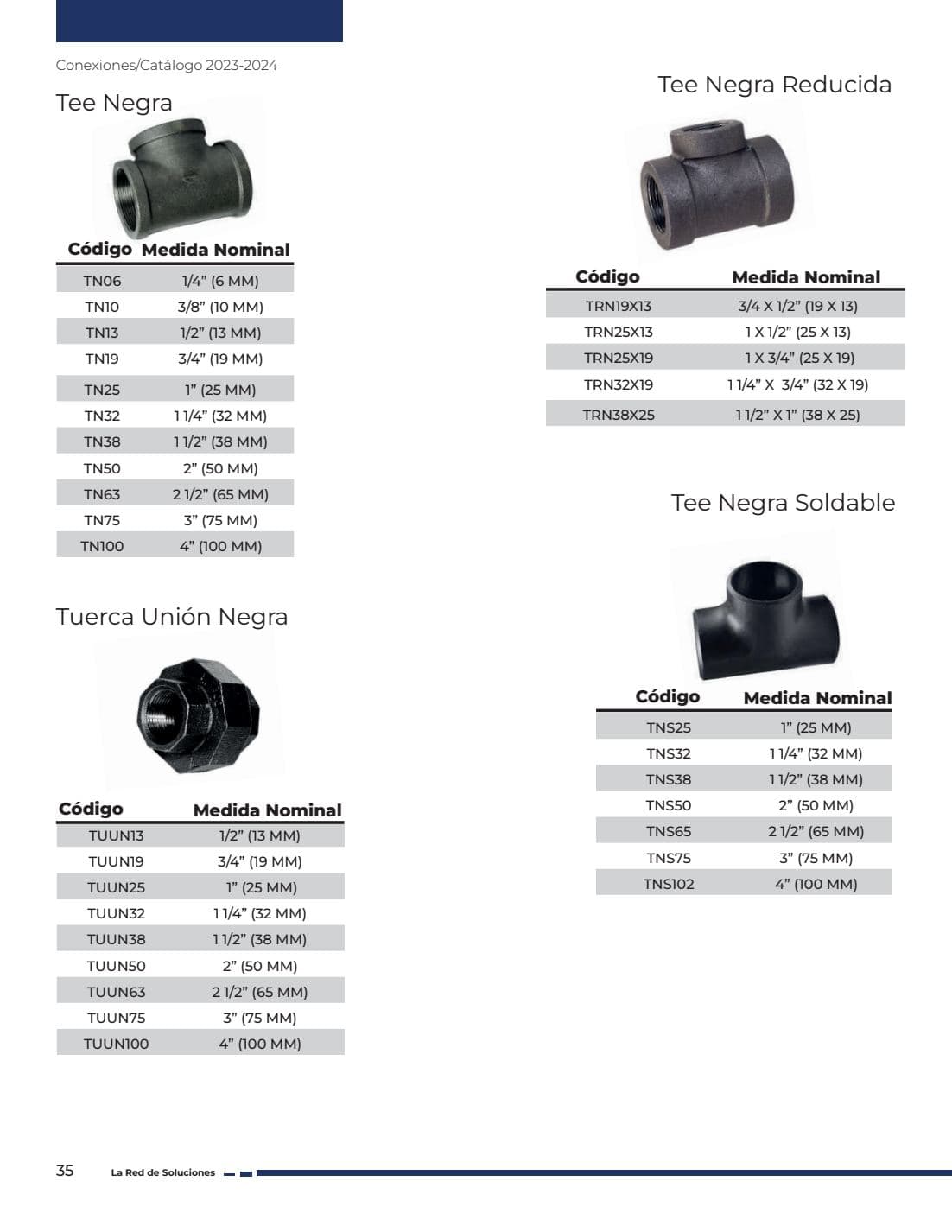 Conexiones/Catálogo 2023-2024

Tee Negra

| Código | Medida Nominal |
|---|---|
| TN06 | 1/4" (6 MM) |
| TN10 | 3/8" (10 MM) |
| TN13 | 1/2" (13 MM) |
| TN19 | 3/4" (19 MM) |
| TN25 | 1" (25 MM) |
| TN32 | 1 1/4" (32 MM) |
| TN38 | 1 1/2" (38 MM) |
| TN50 | 2" (50 MM) |
| TN63 | 2 1/2" (65 MM) |
| TN75 | 3" (75 MM) |
| TN100 | 4" (100 MM) |

Tuerca Unión Negra

| Código | Medida Nominal |
|---|---|
| TUUN13 | 1/2" (13 MM) |
| TUUN19 | 3/4" (19 MM) |
| TUUN25 | 1" (25 MM) |
| TUUN32 | 1 1/4" (32 MM) |
| TUUN38 | 1 1/2" (38 MM) |
| TUUN50 | 2" (50 MM) |
| TUUN63 | 2 1/2" (65 MM) |
| TUUN75 | 3" (75 MM) |
| TUUN100 | 4" (100 MM) |

Tee Negra Reducida

| Código | Medida Nominal |
|---|---|
| TRN19X13 | 3/4 X 1/2" (19 X 13) |
| TRN25X13 | 1 X 1/2" (25 X 13) |
| TRN25X19 | 1 X 3/4" (25 X 19) |
| TRN32X19 | 1 1/4" X 3/4" (32 X 19) |
| TRN38X25 | 1 1/2" X 1" (38 X 25) |

Tee Negra Soldable

| Código | Medida Nominal |
|---|---|
| TNS25 | 1" (25 MM) |
| TNS32 | 1 1/4" (32 MM) |
| TNS38 | 1 1/2" (38 MM) |
| TNS50 | 2" (50 MM) |
| TNS65 | 2 1/2" (65 MM) |
| TNS75 | 3" (75 MM) |
| TNS102 | 4" (100 MM) |

35 La Red de Soluciones